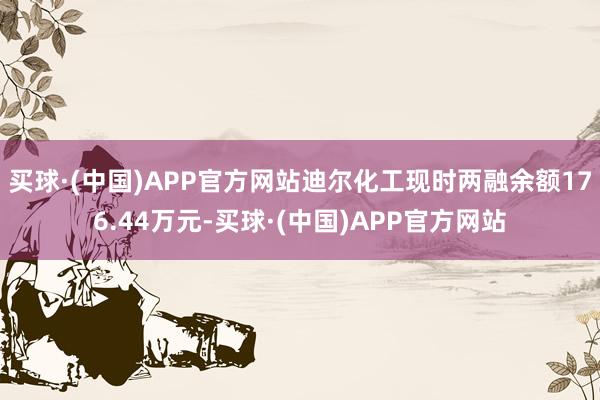 买球·(中国)APP官方网站迪尔化工现时两融余额176.44万元-买球·(中国)APP官方网站